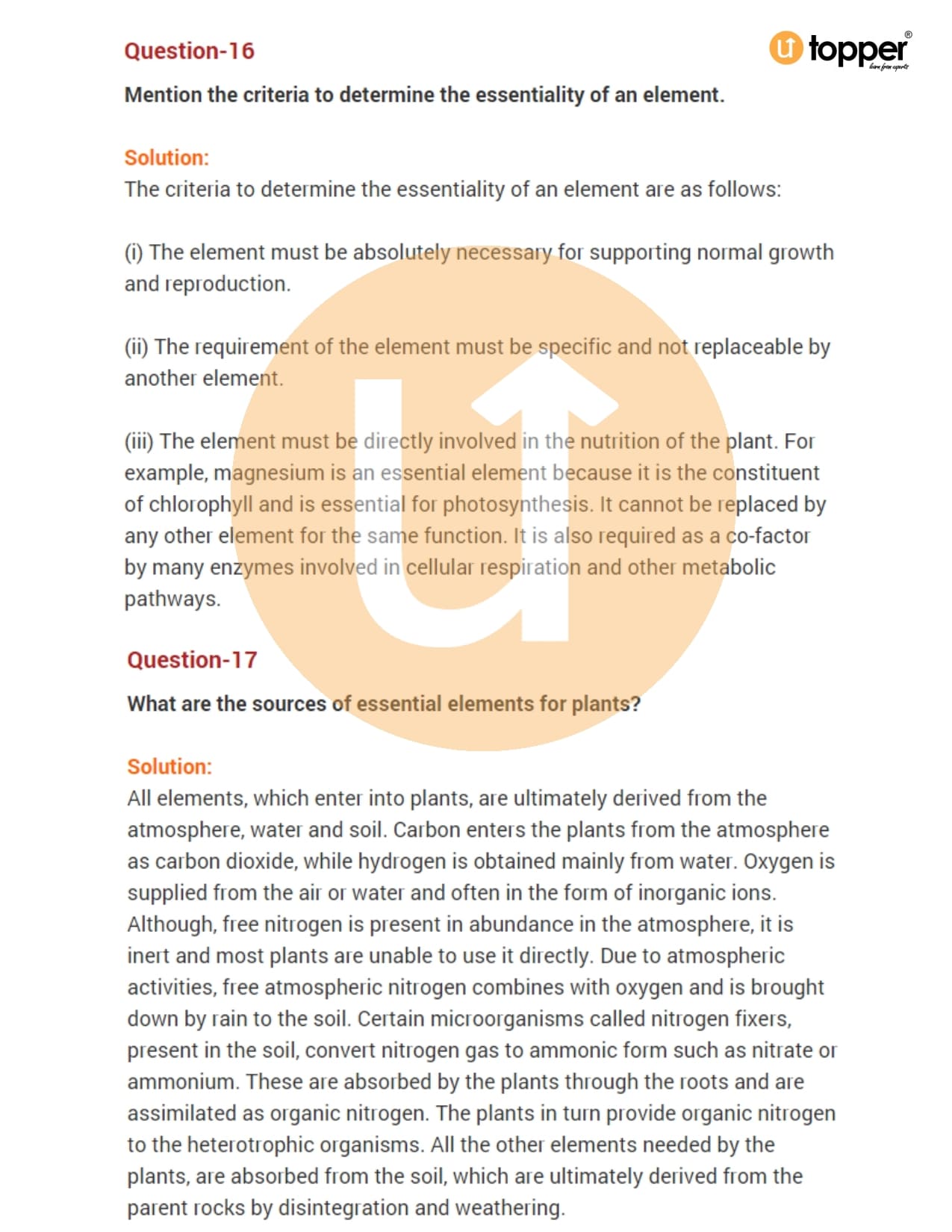 Question-16

topper®
learn from experts

Mention the criteria to determine the essentiality of an element.

Solution:
The criteria to determine the essentiality of an element are as follows:

(i) The element must be absolutely necessary for supporting normal growth and reproduction.

(ii) The requirement of the element must be specific and not replaceable by another element.

(iii) The element must be directly involved in the nutrition of the plant. For example, magnesium is an essential element because it is the constituent of chlorophyll and is essential for photosynthesis. It cannot be replaced by any other element for the same function. It is also required as a co-factor by many enzymes involved in cellular respiration and other metabolic pathways.

Question-17

What are the sources of essential elements for plants?

Solution:
All elements, which enter into plants, are ultimately derived from the atmosphere, water and soil. Carbon enters the plants from the atmosphere as carbon dioxide, while hydrogen is obtained mainly from water. Oxygen is supplied from the air or water and often in the form of inorganic ions. Although, free nitrogen is present in abundance in the atmosphere, it is inert and most plants are unable to use it directly. Due to atmospheric activities, free atmospheric nitrogen combines with oxygen and is brought down by rain to the soil. Certain microorganisms called nitrogen fixers, present in the soil, convert nitrogen gas to ammonic form such as nitrate or ammonium. These are absorbed by the plants through the roots and are assimilated as organic nitrogen. The plants in turn provide organic nitrogen to the heterotrophic organisms. All the other elements needed by the plants, are absorbed from the soil, which are ultimately derived from the parent rocks by disintegration and weathering.